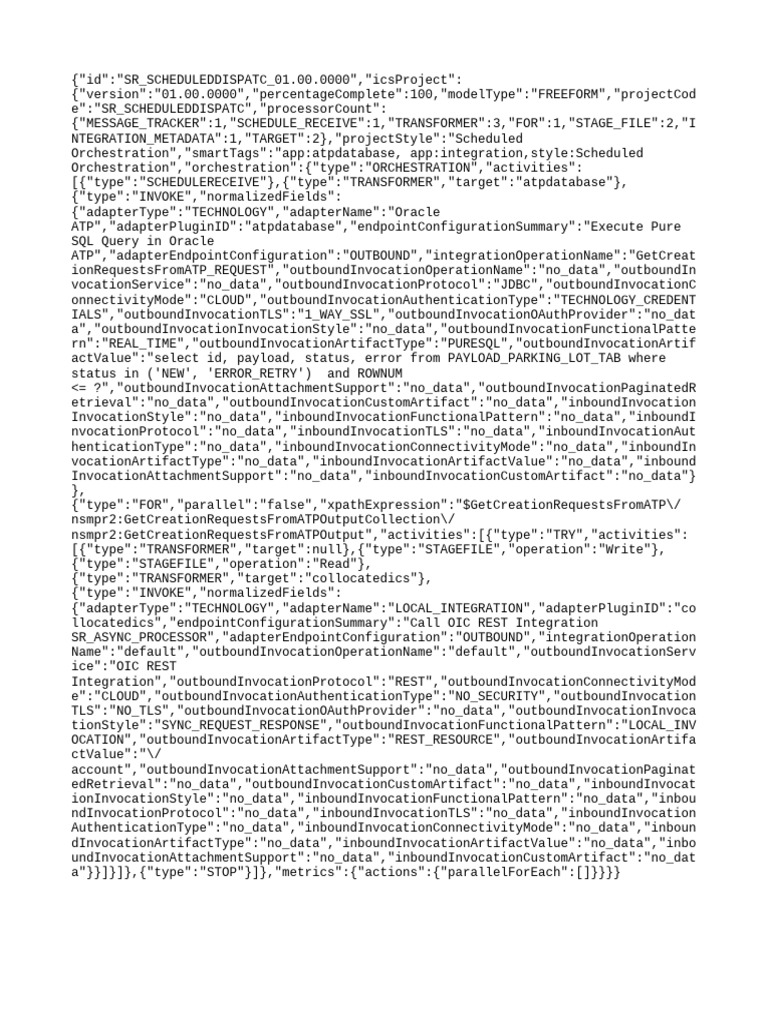 {"id":"SR_SCHEDULEDDISPATC_01.00.0000","icsProject":
{"version":"01.00.0000","percentageComplete":100,"modelType":"FREEFORM","projectCode":"SR_SCHEDULEDDISPATC","processorCount":
{"MESSAGE_TRACKER":1,"SCHEDULE_RECEIVE":1,"TRANSFORMER":3,"FOR":1,"STAGE_FILE":2,"INTEGRATION_METADATA":1,"TARGET":2},"projectStyle":"Scheduled Orchestration","smartTags":"app:atpdatabase, app:integration,style:Scheduled Orchestration","orchestration":{"type":"ORCHESTRATION","activities":
[{"type":"SCHEDULERECEIVE"},{"type":"TRANSFORMER","target":"atpdatabase"},
{"type":"INVOKE","normalizedFields":
{"adapterType":"TECHNOLOGY","adapterName":"Oracle ATP","adapterPluginID":"atpdatabase","endpointConfigurationSummary":"Execute Pure SQL Query in Oracle ATP","adapterEndpointConfiguration":"OUTBOUND","integrationOperationName":"GetCreationRequestsFromATP_REQUEST","outboundInvocationOperationName":"no_data","outboundInvocationService":"no_data","outboundInvocationProtocol":"JDBC","outboundInvocationConnectivityMode":"CLOUD","outboundInvocationAuthenticationType":"TECHNOLOGY_CREDENTIALS","outboundInvocationTLS":"1_WAY_SSL","outboundInvocationOAuthProvider":"no_data","outboundInvocationInvocationStyle":"no_data","outboundInvocationFunctionalPattern":"REAL_TIME","outboundInvocationArtifactType":"PURESQL","outboundInvocationArtifactValue":"select id, payload, status, error from PAYLOAD_PARKING_LOT_TAB where status in ('NEW', 'ERROR_RETRY') and ROWNUM
<= ?","outboundInvocationAttachmentSupport":"no_data","outboundInvocationPaginatedRetrieval":"no_data","outboundInvocationCustomArtifact":"no_data","inboundInvocationInvocationStyle":"no_data","inboundInvocationFunctionalPattern":"no_data","inboundInvocationProtocol":"no_data","inboundInvocationTLS":"no_data","inboundInvocationAuthenticationType":"no_data","inboundInvocationConnectivityMode":"no_data","inboundInvocationArtifactType":"no_data","inboundInvocationArtifactValue":"no_data","inboundInvocationAttachmentSupport":"no_data","inboundInvocationCustomArtifact":"no_data"}
},
{"type":"FOR","parallel":"false","xpathExpression":"$GetCreationRequestsFromATP\/
nsmpr2:GetCreationRequestsFromATPOutputCollection\/
nsmpr2:GetCreationRequestsFromATPOutput","activities":[{"type":"TRY","activities":
[{"type":"TRANSFORMER","target":null},{"type":"STAGEFILE","operation":"Write"},
{"type":"STAGEFILE","operation":"Read"},
{"type":"TRANSFORMER","target":"collocatedics"},
{"type":"INVOKE","normalizedFields":
{"adapterType":"TECHNOLOGY","adapterName":"LOCAL_INTEGRATION","adapterPluginID":"collocatedics","endpointConfigurationSummary":"Call OIC REST Integration SR_ASYNC_PROCESSOR","adapterEndpointConfiguration":"OUTBOUND","integrationOperationName":"default","outboundInvocationOperationName":"default","outboundInvocationService":"OIC REST Integration","outboundInvocationProtocol":"REST","outboundInvocationConnectivityMode":"CLOUD","outboundInvocationAuthenticationType":"NO_SECURITY","outboundInvocationTLS":"NO_TLS","outboundInvocationOAuthProvider":"no_data","outboundInvocationInvocationStyle":"SYNC_REQUEST_RESPONSE","outboundInvocationFunctionalPattern":"LOCAL_INVOCATION","outboundInvocationArtifactType":"REST_RESOURCE","outboundInvocationArtifactValue":"\/
account","outboundInvocationAttachmentSupport":"no_data","outboundInvocationPaginatedRetrieval":"no_data","outboundInvocationCustomArtifact":"no_data","inboundInvocationInvocationStyle":"no_data","inboundInvocationFunctionalPattern":"no_data","inboundInvocationProtocol":"no_data","inboundInvocationTLS":"no_data","inboundInvocationAuthenticationType":"no_data","inboundInvocationConnectivityMode":"no_data","inboundInvocationArtifactType":"no_data","inboundInvocationArtifactValue":"no_data","inboundInvocationAttachmentSupport":"no_data","inboundInvocationCustomArtifact":"no_data"}}]}]},{"type":"STOP"}]},"metrics":{"actions":{"parallelForEach":[]}}}}